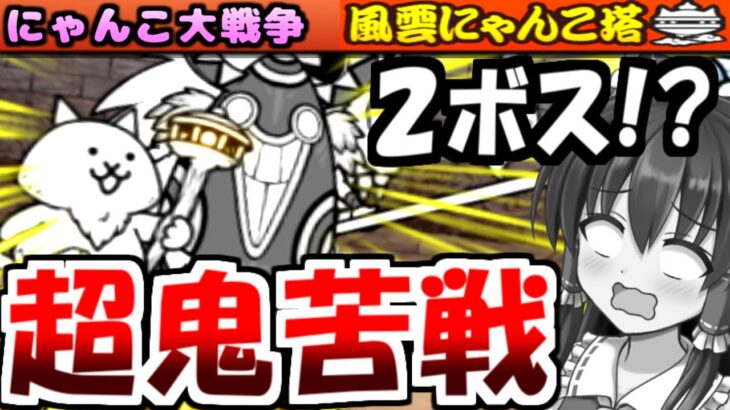 にゃんこ大戦争

風雲にゃんこ塔

2ボス!?

超鬼苦戦